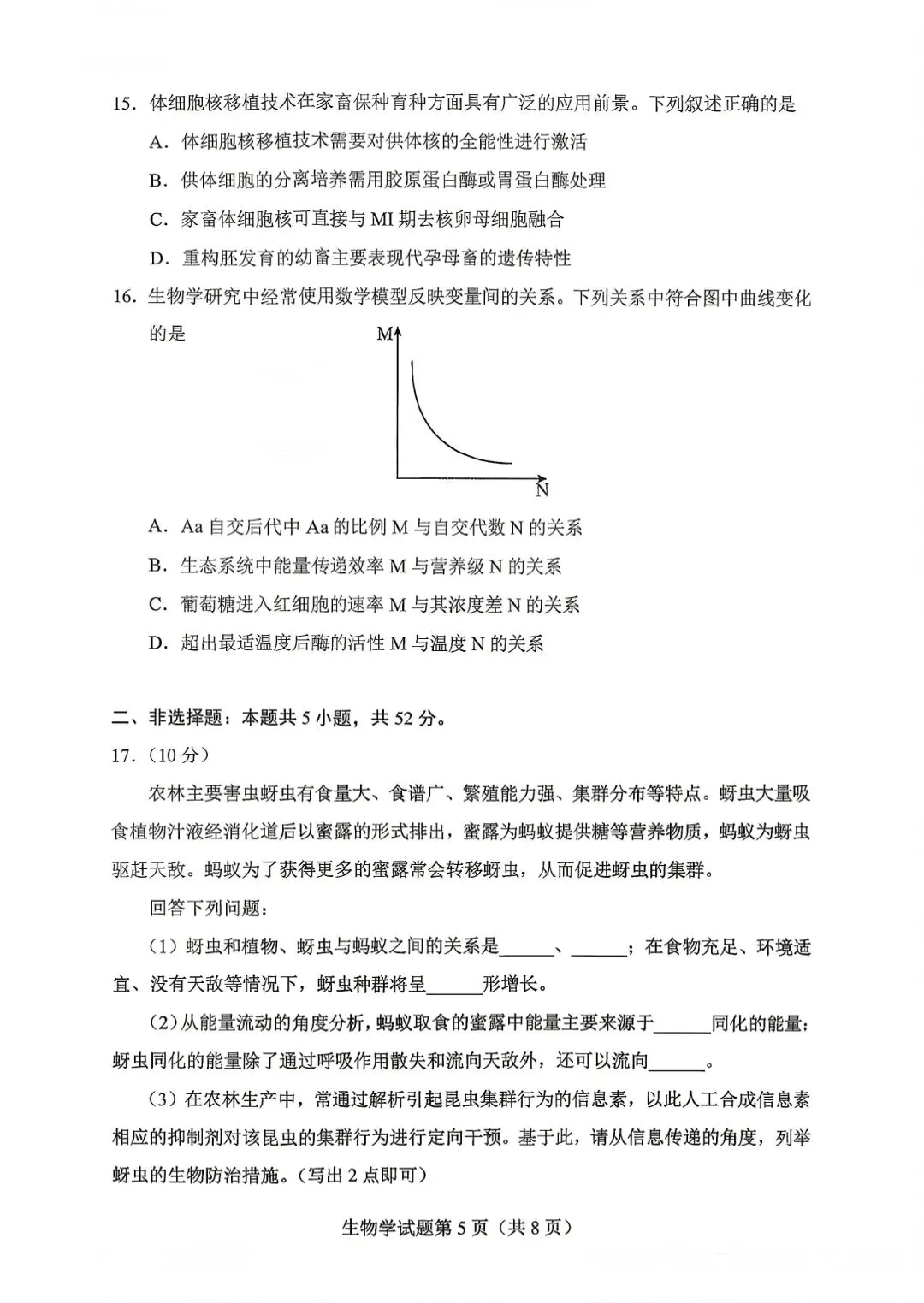 15.体细胞核移植技术在家畜保种育种方面具有广泛的应用前景。下列叙述正确的是

A.体细胞核移植技术需要对供体核的全能性进行激活

B.供体细胞的分离培养需用胶原蛋白酶或胃蛋白酶处理

C.家畜体细胞核可直接与MI期去核卵母细胞融合

D.重构胚发育的幼畜主要表现代孕母畜的遗传特性

16.生物学研究中经常使用数学模型反映变量间的关系。下列关系中符合图中曲线变化的是

M

N

A.Aa自交后代中Aa的比例M与自交代数N的关系

B.生态系统中能量传递效率M与营养级N的关系

C.葡萄糖进入红细胞的速率M与其浓度差N的关系

D.超出最适温度后酶的活性M与温度N的关系

二、非选择题:本题共5小题,共52分。

17.(10分)

农林主要害虫蚜虫有食量大、食谱广、繁殖能力强、集群分布等特点。蚜虫大量吸食植物汁液经消化道后以蜜露的形式排出,蜜露为蚂蚁提供糖等营养物质,蚂蚁为蚜虫驱赶天敌。蚂蚁为了获得更多的蜜露常会转移蚜虫,从而促进蚜虫的集群。

回答下列问题:

(1)蚜虫和植物、蚜虫与蚂蚁之间的关系是____、____;在食物充足、环境适宜、没有天敌等情况下,蚜虫种群将呈____形增长。

(2)从能量流动的角度分析,蚂蚁取食的蜜露中能量主要来源于____同化的能量;蚜虫同化的能量除了通过呼吸作用散失和流向天敌外,还可以流向____。

(3)在农林生产中,常通过解析引起昆虫集群行为的信息素,以此人工合成信息素相应的抑制剂对该昆虫的集群行为进行定向干预。基于此,请从信息传递的角度,列举蚜虫的生物防治措施。(写出2点即可)

生物学试题第5页(共8页)